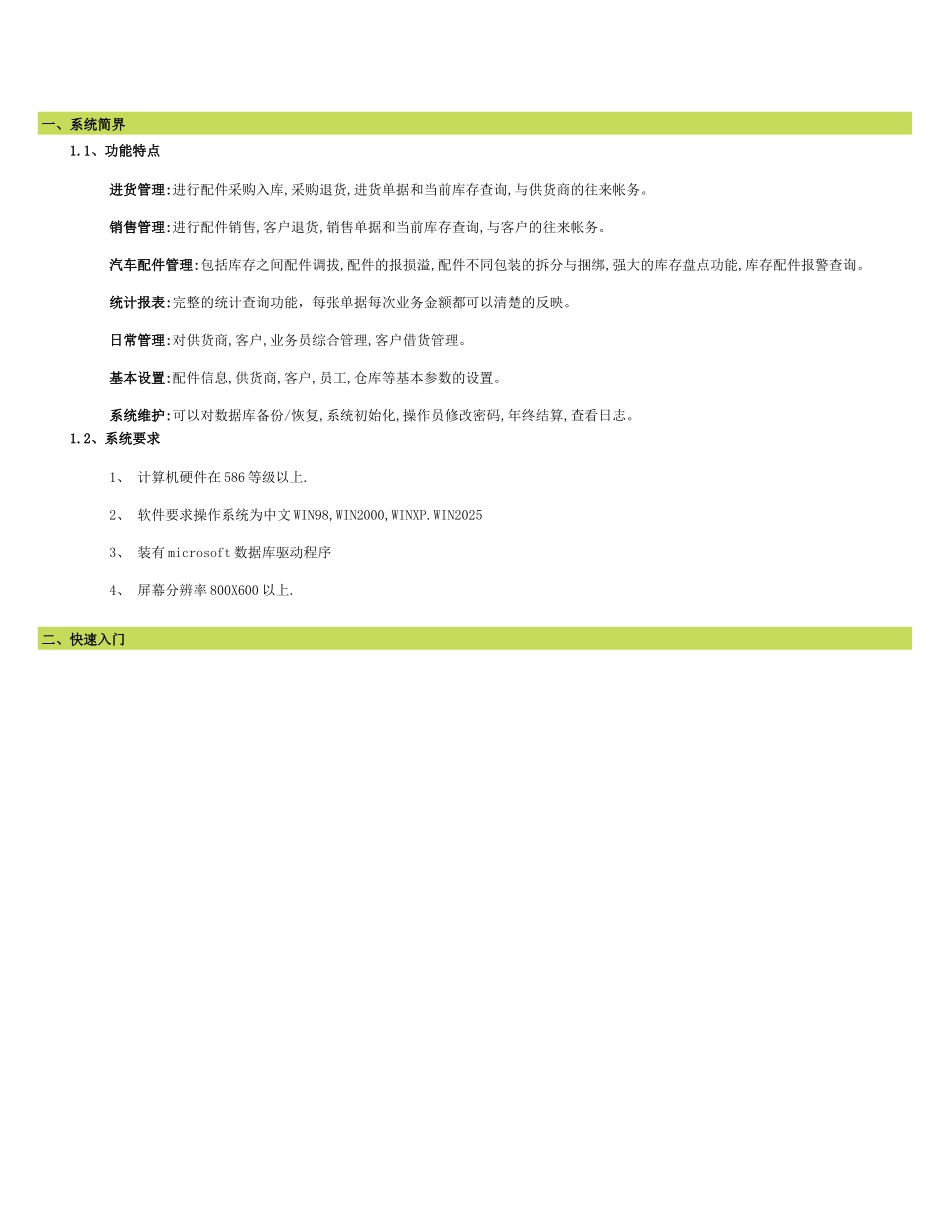 一、系统简界

1.1、功能特点

进货管理:进行配件采购入库,采购退货,进货单据和当前库存查询,与供货商的往来帐务。

销售管理:进行配件销售,客户退货,销售单据和当前库存查询,与客户的往来帐务。

汽车配件管理:包括库存之间配件调拔,配件的报损溢,配件不同包装的拆分与捆绑,强大的库存盘点功能,库存配件报警查询。

统计报表:完整的统计查询功能，每张单据每次业务金额都可以清楚的反映。

日常管理:对供货商,客户,业务员综合管理,客户借货管理。

基本设置:配件信息,供货商,客户,员工,仓库等基本参数的设置。

系统维护:可以对数据库备份/恢复,系统初始化,操作员修改密码,年终结算,查看日志。

1.2、系统要求

1、 计算机硬件在586等级以上.

2、 软件要求操作系统为中文WIN98,WIN2000,WINXP.WIN2025

3、 装有microsoft数据库驱动程序

4、 屏幕分辨率800X600以上.

二、快速入门